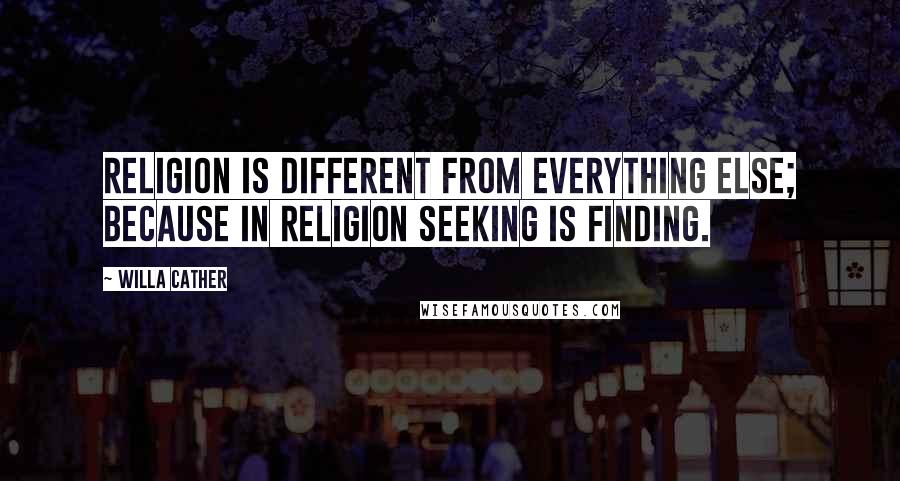 RELIGION IS DIFFERENT FROM EVERYTHING ELSE; BECAUSE IN RELIGION SEEKING IS FINDING.

~ WILLA CATHER

WISEFAMOUSQUOTES.COM